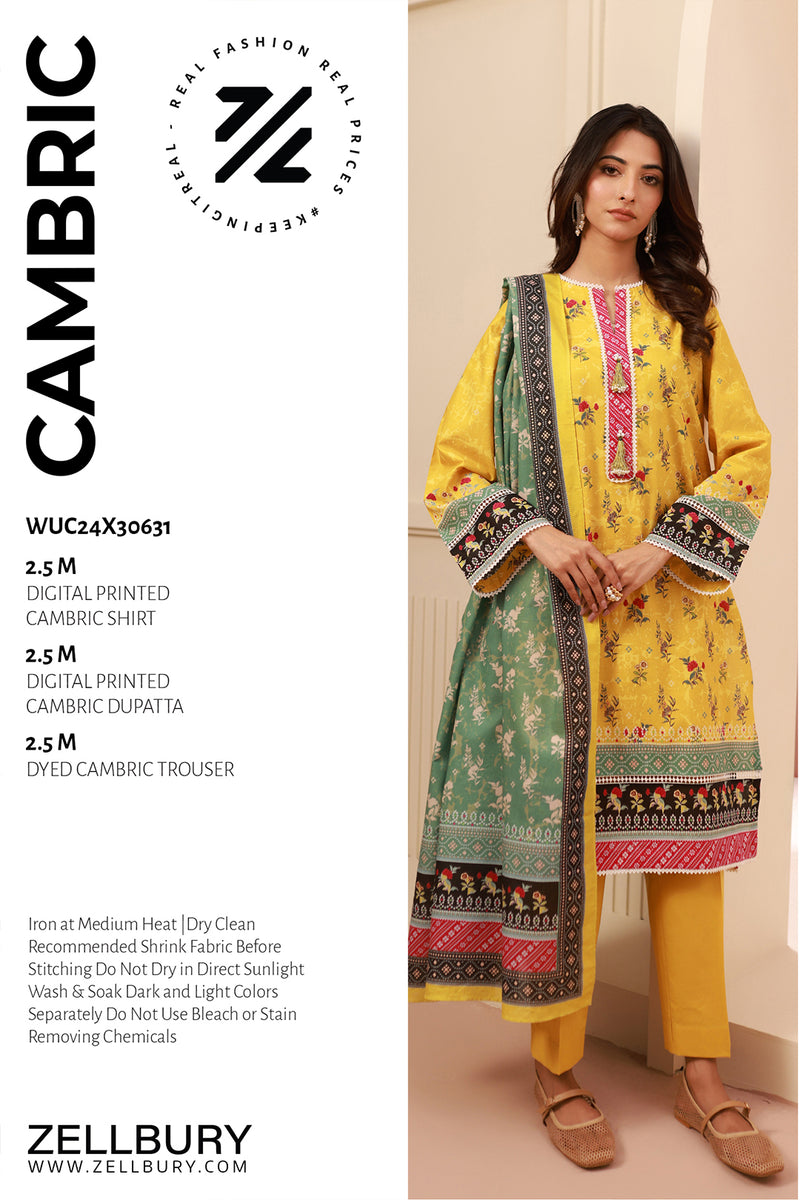 CAMBRIC

REAL FASHION REAL PRICES #KEEPINGITREAL -

WUC24X30631

2.5 M
DIGITAL PRINTED
CAMBRIC SHIRT

2.5 M
DIGITAL PRINTED
CAMBRIC DUPATTA

2.5 M
DYED CAMBRIC TROUSER

Iron at Medium Heat |Dry Clean Recommended Shrink Fabric Before Stitching Do Not Dry in Direct Sunlight Wash & Soak Dark and Light Colors Separately Do Not Use Bleach or Stain Removing Chemicals

ZELLBURY
WWW.ZELLBURY.COM